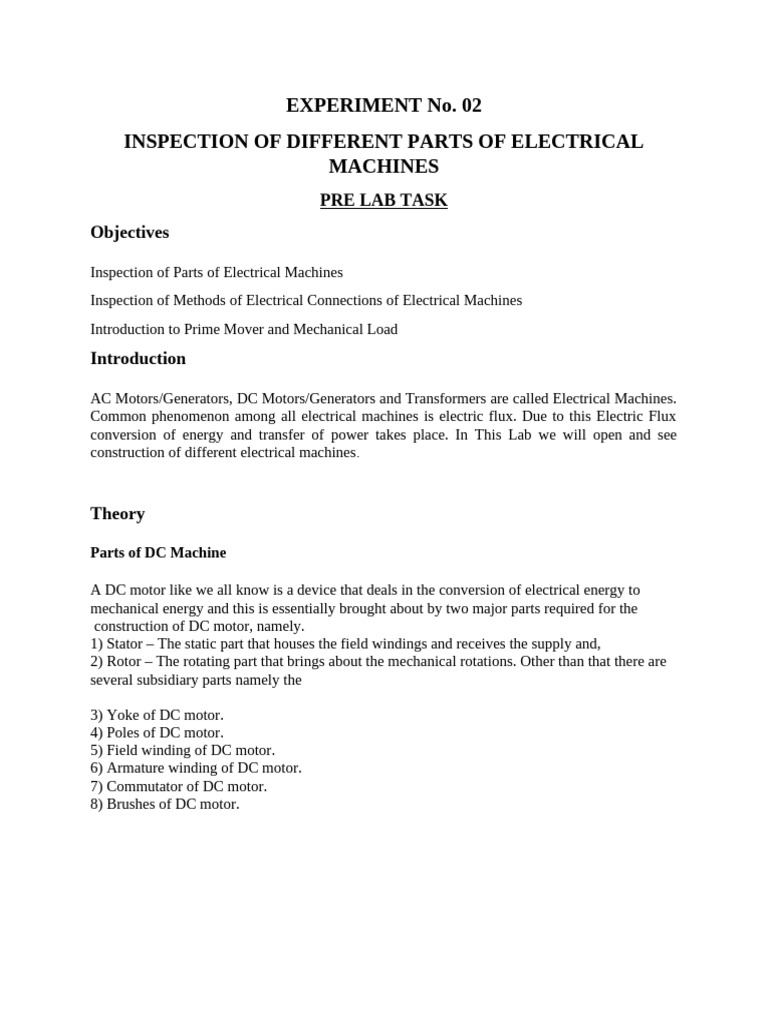 EXPERIMENT No. 02

INSPECTION OF DIFFERENT PARTS OF ELECTRICAL MACHINES

PRE LAB TASK

Objectives

Inspection of Parts of Electrical Machines

Inspection of Methods of Electrical Connections of Electrical Machines

Introduction to Prime Mover and Mechanical Load

Introduction

AC Motors/Generators, DC Motors/Generators and Transformers are called Electrical Machines. Common phenomenon among all electrical machines is electric flux. Due to this Electric Flux conversion of energy and transfer of power takes place. In This Lab we will open and see construction of different electrical machines.

Theory

Parts of DC Machine

A DC motor like we all know is a device that deals in the conversion of electrical energy to mechanical energy and this is essentially brought about by two major parts required for the construction of DC motor, namely.
1) Stator – The static part that houses the field windings and receives the supply and,
2) Rotor – The rotating part that brings about the mechanical rotations. Other than that there are several subsidiary parts namely the

3) Yoke of DC motor.
4) Poles of DC motor.
5) Field winding of DC motor.
6) Armature winding of DC motor.
7) Commutator of DC motor.
8) Brushes of DC motor.